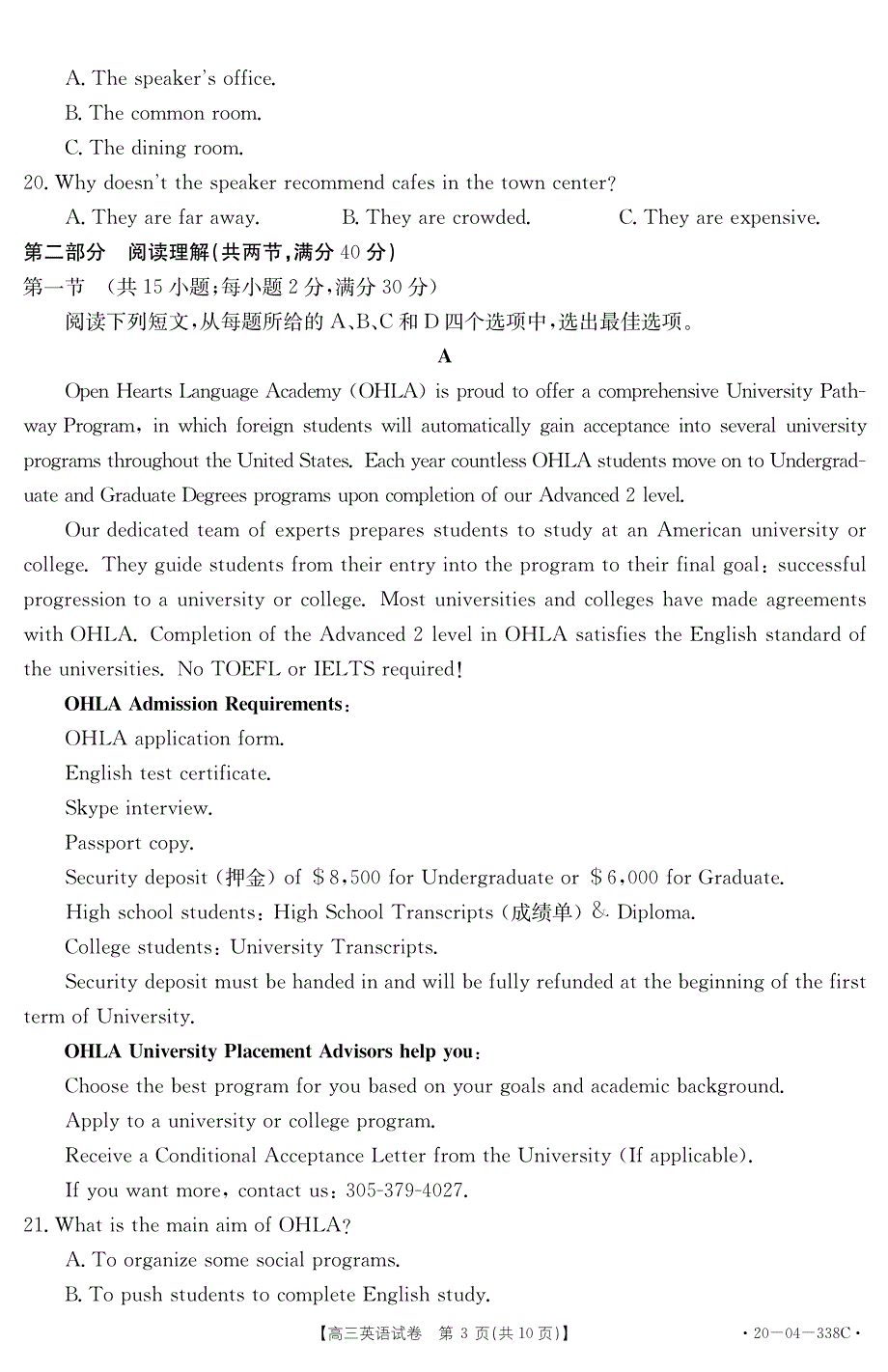 A. The speaker's office.
B. The common room.
C. The dining room.
20. Why doesn't the speaker recommend cafes in the town center?
A. They are far away.
B. They are crowded.
C. They are expensive.
第二部分 阅读理解(共两节,满分 40 分)
第一节 (共 15 小题;每小题 2 分,满分 30 分)
阅读下列短文,从每题所给的 A、B、C 和 D 四个选项中,选出最佳选项。
A
Open Hearts Language Academy (OHLA) is proud to offer a comprehensive University Pathway Program, in which foreign students will automatically gain acceptance into several university programs throughout the United States. Each year countless OHLA students move on to Undergraduate and Graduate Degrees programs upon completion of our Advanced 2 level.

Our dedicated team of experts prepares students to study at an American university or college. They guide students from their entry into the program to their final goal: successful progression to a university or college. Most universities and colleges have made agreements with OHLA. Completion of the Advanced 2 level in OHLA satisfies the English standard of the universities. No TOEFL or IELTS required!

OHLA Admission Requirements:
OHLA application form.
English test certificate.
Skype interview.
Passport copy.
Security deposit (押金) of $8,500 for Undergraduate or $6,000 for Graduate.
High school students: High School Transcripts (成绩单) & Diploma.
College students: University Transcripts.
Security deposit must be handed in and will be fully refunded at the beginning of the first term of University.

OHLA University Placement Advisors help you:
Choose the best program for you based on your goals and academic background.
Apply to a university or college program.
Receive a Conditional Acceptance Letter from the University (If applicable).
If you want more, contact us: 305-379-4027.
21. What is the main aim of OHLA?
A. To organize some social programs.
B. To push students to complete English study.
【高三英语试卷 第 3 页(共 10 页)】 · 20—04—338C ·